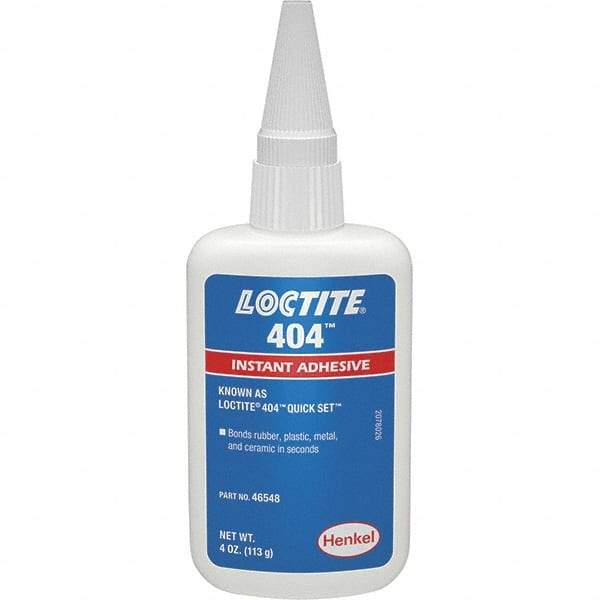 LOCTITE®
404™

INSTANT ADHESIVE

KNOWN AS
LOCTITE® 404™ QUICK SET™

■ Bonds rubber, plastic, metal, and ceramic in seconds

2078026

PART NO. 46548

NET WT.
4 OZ. (113 g)

Henkel